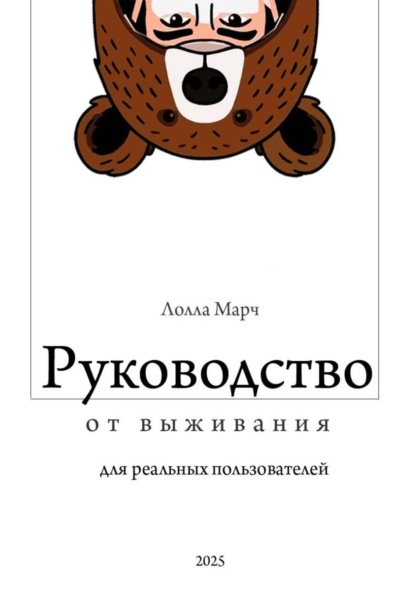 Лолла Марч

Руководство

от выживания

для реальных пользователей

2025